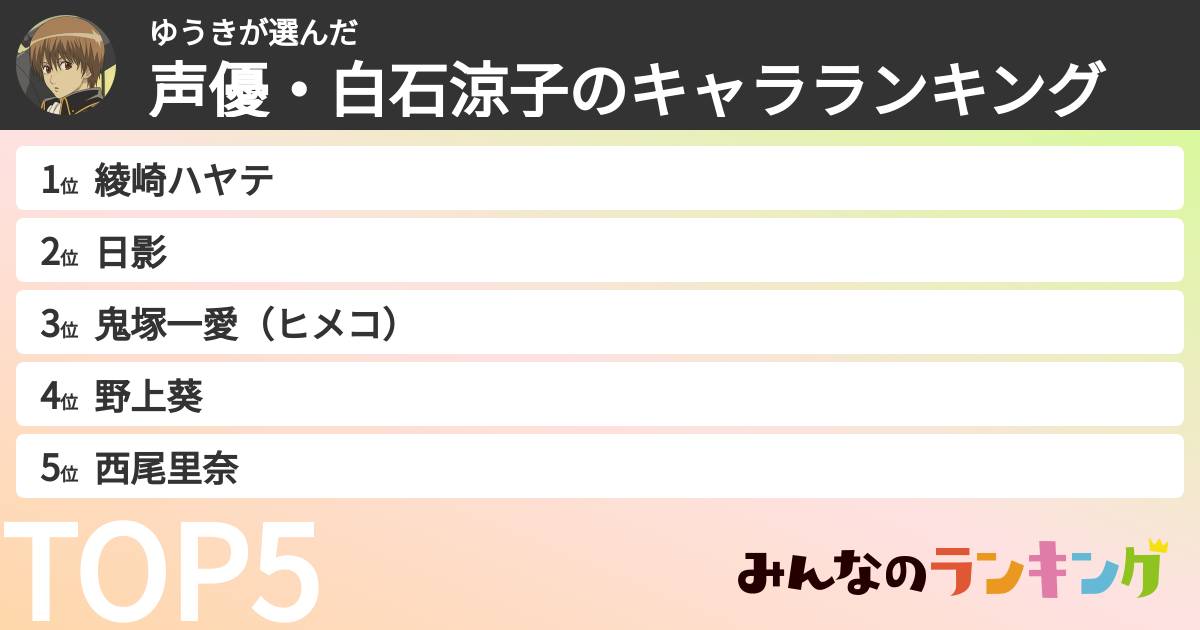 ゆうきが選んだ
声優・白石涼子のキャラランキング

1位 綾崎ハヤテ
2位 日影
3位 鬼塚一愛（ヒメコ）
4位 野上葵
5位 西尾里奈

TOP5

みんなのランキング